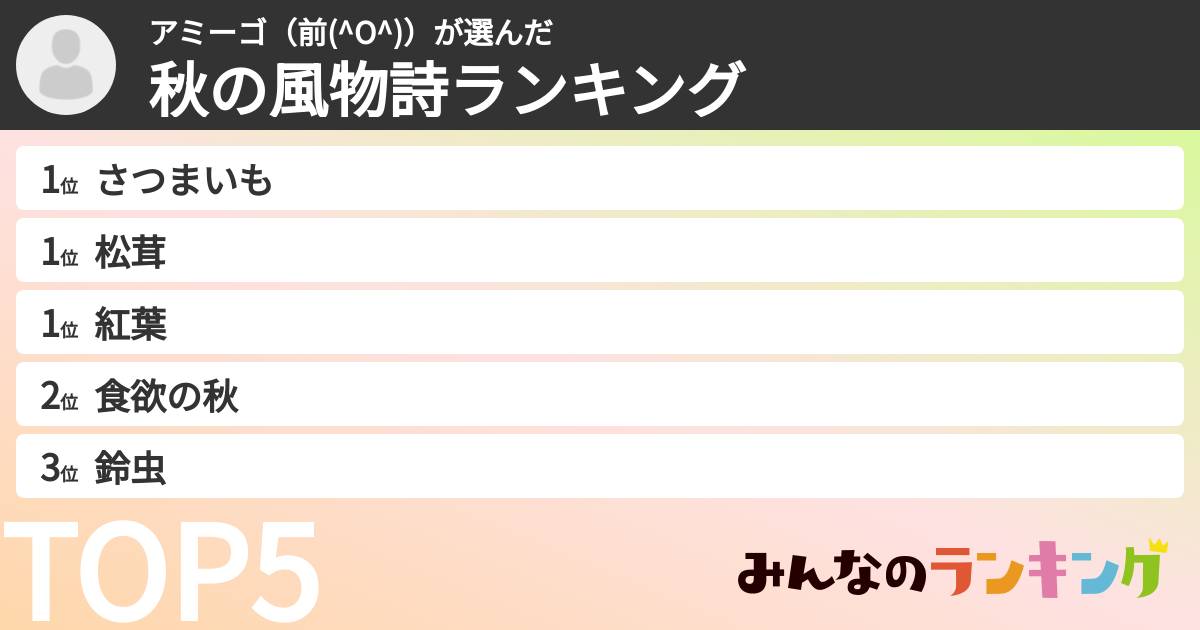 アミーゴ（前(^O^)）が選んだ
秋の風物詩ランキング

1位 さつまいも
1位 松茸
1位 紅葉
2位 食欲の秋
3位 鈴虫

TOP5

みんなのランキング